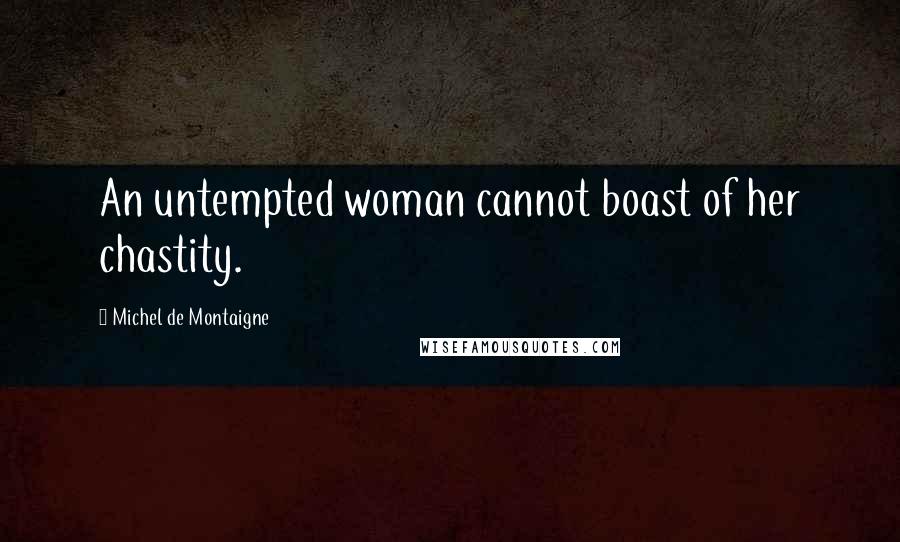 An untempted woman cannot boast of her chastity.

Michel de Montaigne

WISEFAMOUSQUOTES.COM